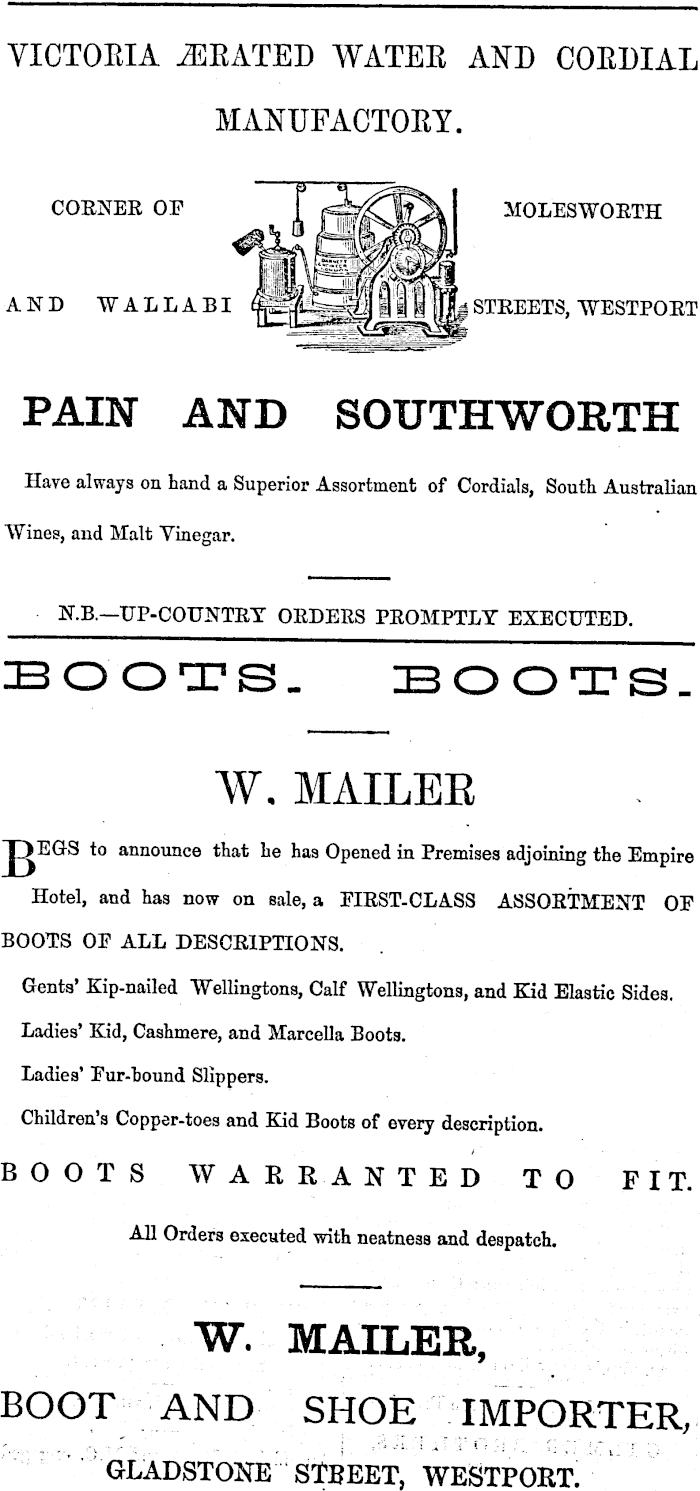 VICTORIA ÆRATED WATER AND CORDIAL MANUFACTORY.

CORNER OF MOLESWORTH AND WALLABI STREETS, WESTPORT

PAIN AND SOUTHWORTH

Have always on hand a Superior Assortment of Cordials, South Australian Wines, and Malt Vinegar.

N.B.—UP-COUNTRY ORDERS PROMPTLY EXECUTED.

BOOTS. BOOTS.

W. MAILER

BEGS to announce that he has Opened in Premises adjoining the Empire Hotel, and has now on sale, a FIRST-CLASS ASSORTMENT OF BOOTS OF ALL DESCRIPTIONS.

Gents' Kip-nailed Wellingtons, Calf Wellingtons, and Kid Elastic Sides.

Ladies' Kid, Cashmere, and Marcella Boots.

Ladies' Fur-bound Slippers.

Children's Copper-toes and Kid Boots of every description.

BOOTS WARRANTED TO FIT.

All Orders executed with neatness and despatch.

W. MAILER,

BOOT AND SHOE IMPORTER,

GLADSTONE STREET, WESTPORT.